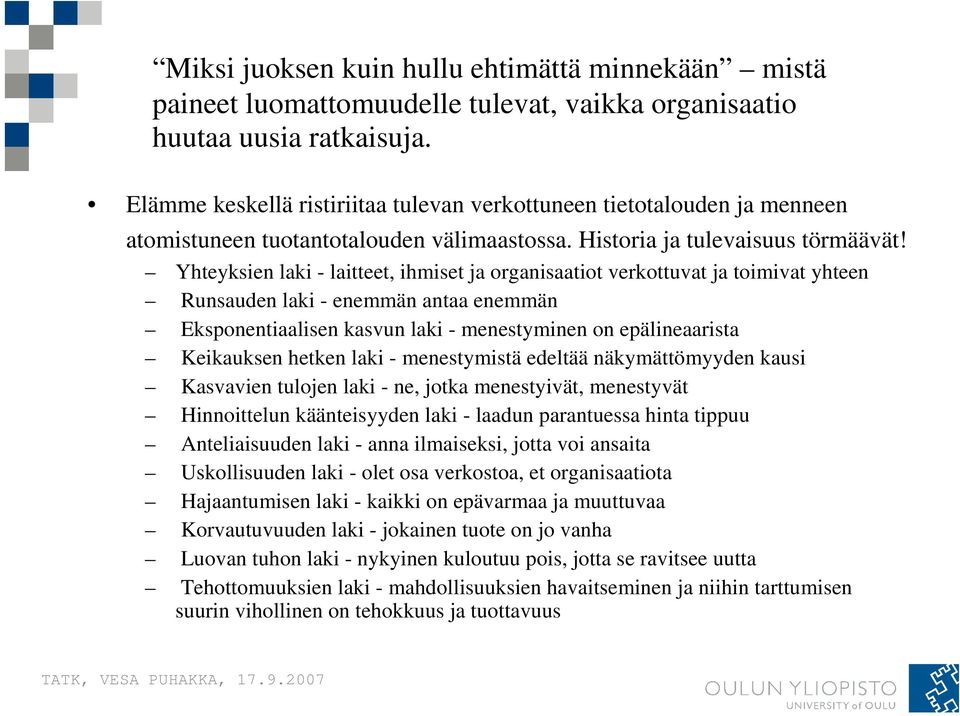 “Miksi juoksen kuin hullu ehtimättä minnekään” – mistä paineet luomattomuudelle tulevat, vaikka organisaatio huutaa uusia ratkaisuja.

• Elämme keskellä ristiriitaa tulevan verkottuneen tietotalouden ja menneen atomistuneen tuotantotalouden välimaastossa. Historia ja tulevaisuus törmäävät!
– Yhteyksien laki - laitteet, ihmiset ja organisaatiot verkottuvat ja toimivat yhteen
– Runsauden laki - enemmän antaa enemmän
– Eksponentiaalisen kasvun laki - menestyminen on epälineaarista
– Keikauksen hetken laki - menestymistä edeltää näkymättömyyden kausi
– Kasvavien tulojen laki - ne, jotka menestyivät, menestyvät
– Hinnoittelun käänteisyyden laki - laadun parantuessa hinta tippuu
– Anteliaisuuden laki - anna ilmaiseksi, jotta voi ansaita
– Uskollisuuden laki - olet osa verkostoa, et organisaatiota
– Hajaantumisen laki - kaikki on epävarmaa ja muuttuvaa
– Korvautuvuuden laki - jokainen tuote on jo vanha
– Luovan tuhon laki - nykyinen kuloutuu pois, jotta se ravitsee uutta
– Tehottomuuksien laki - mahdollisuuksien havaitseminen ja niihin tarttumisen suurin vihollinen on tehokkuus ja tuottavuus

TATK, VESA PUHAKKA, 17.9.2007

OULUN YLIOPISTO
UNIVERSITY of OULU